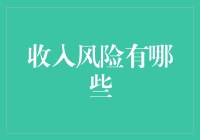 收入风险有哪些